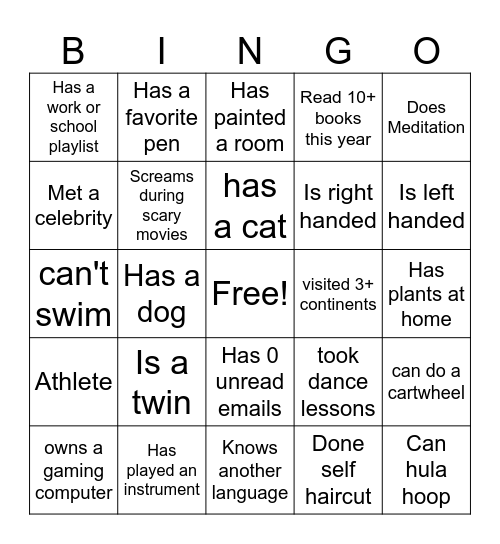 | B | I | N | G | O |
|---|---|---|---|---|
| Has a work or school playlist | Has a favorite pen | Has painted a room | Read 10+ books this year | Does Meditation |
| Met a celebrity | Screams during scary movies | has a cat | Is right handed | Is left handed |
| can't swim | Has a dog | Free! | visited 3+ continents | Has plants at home |
| Athlete | Is a twin | Has 0 unread emails | took dance lessons | can do a cartwheel |
| owns a gaming computer | Has played an instrument | Knows another language | Done self haircut | Can hula hoop |